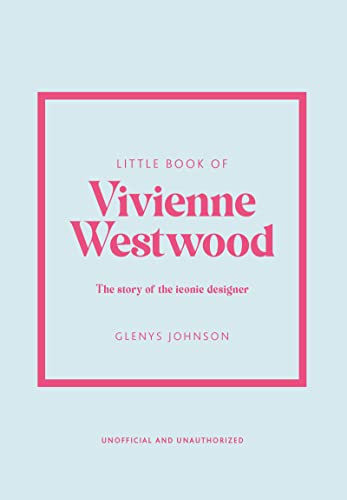 LITTLE BOOK OF

Vivienne Westwood

The story of the iconic designer

GLENYS JOHNSON

UNOFFICIAL AND UNAUTHORIZED